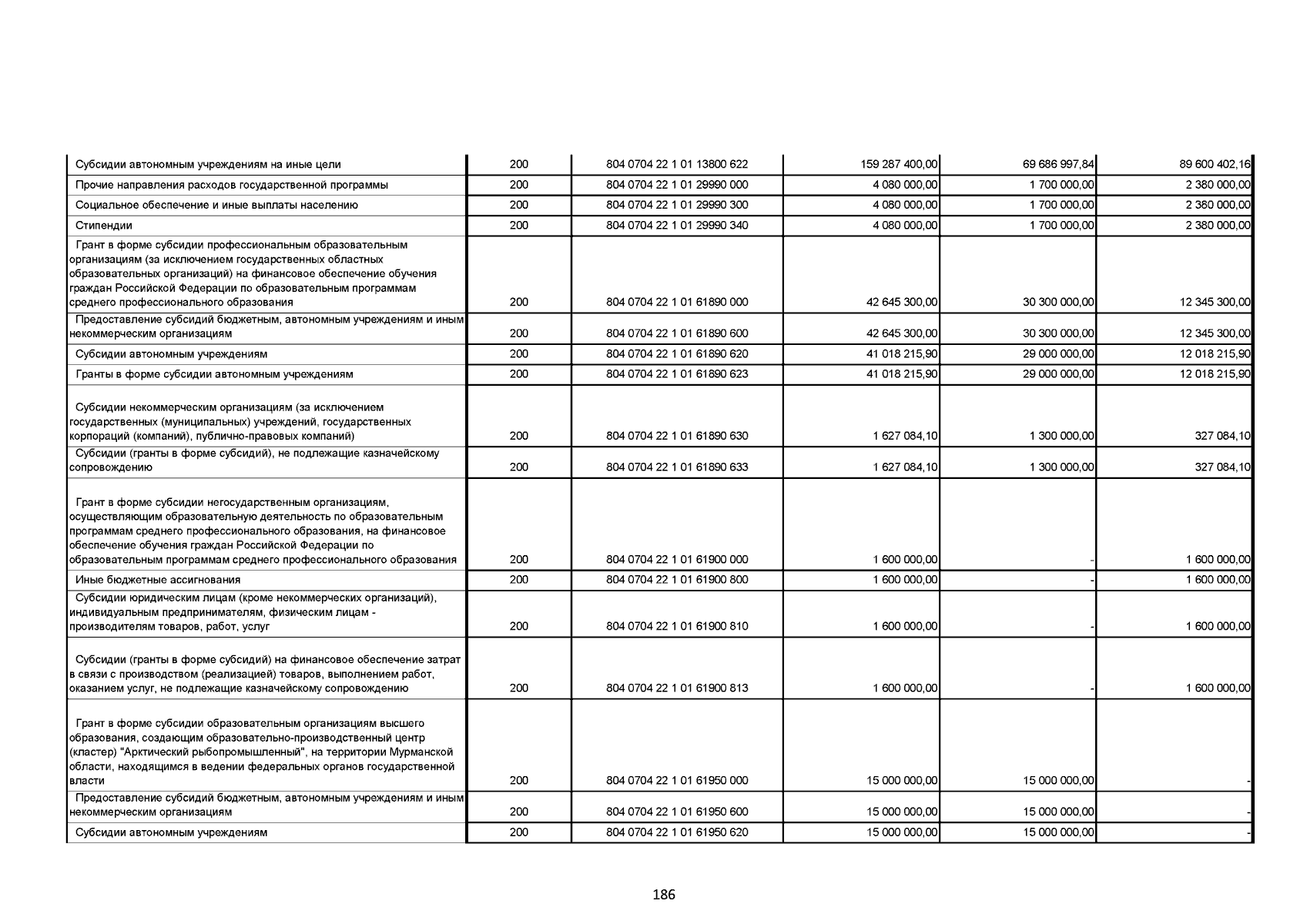 | | | | | | |
|---|---|---|---|---|---|
| Субсидии автономным учреждениям на иные цели | 200 | 804 0704 22 1 01 13800 622 | 159 287 400,00 | 69 686 997,84 | 89 600 402,16 |
| Прочие направления расходов государственной программы | 200 | 804 0704 22 1 01 29990 000 | 4 080 000,00 | 1 700 000,00 | 2 380 000,00 |
| Социальное обеспечение и иные выплаты населению | 200 | 804 0704 22 1 01 29990 300 | 4 080 000,00 | 1 700 000,00 | 2 380 000,00 |
| Стипендии | 200 | 804 0704 22 1 01 29990 340 | 4 080 000,00 | 1 700 000,00 | 2 380 000,00 |
| Грант в форме субсидии профессиональным образовательным организациям (за исключением государственных областных образовательных организаций) на финансовое обеспечение обучения граждан Российской Федерации по образовательным программам среднего профессионального образования | 200 | 804 0704 22 1 01 61890 000 | 42 645 300,00 | 30 300 000,00 | 12 345 300,00 |
| Предоставление субсидий бюджетным, автономным учреждениям и иным некоммерческим организациям | 200 | 804 0704 22 1 01 61890 600 | 42 645 300,00 | 30 300 000,00 | 12 345 300,00 |
| Субсидии автономным учреждениям | 200 | 804 0704 22 1 01 61890 620 | 41 018 215,90 | 29 000 000,00 | 12 018 215,90 |
| Гранты в форме субсидии автономным учреждениям | 200 | 804 0704 22 1 01 61890 623 | 41 018 215,90 | 29 000 000,00 | 12 018 215,90 |
| Субсидии некоммерческим организациям (за исключением государственных (муниципальных) учреждений, государственных корпораций (компаний), публично-правовых компаний) | 200 | 804 0704 22 1 01 61890 630 | 1 627 084,10 | 1 300 000,00 | 327 084,10 |
| Субсидии (гранты в форме субсидий), не подлежащие казначейскому сопровождению | 200 | 804 0704 22 1 01 61890 633 | 1 627 084,10 | 1 300 000,00 | 327 084,10 |
| Грант в форме субсидии негосударственным организациям, осуществляющим образовательную деятельность по образовательным программам среднего профессионального образования, на финансовое обеспечение обучения граждан Российской Федерации по образовательным программам среднего профессионального образования | 200 | 804 0704 22 1 01 61900 000 | 1 600 000,00 | - | 1 600 000,00 |
| Иные бюджетные ассигнования | 200 | 804 0704 22 1 01 61900 800 | 1 600 000,00 | - | 1 600 000,00 |
| Субсидии юридическим лицам (кроме некоммерческих организаций), индивидуальным предпринимателям, физическим лицам - производителям товаров, работ, услуг | 200 | 804 0704 22 1 01 61900 810 | 1 600 000,00 | - | 1 600 000,00 |
| Субсидии (гранты в форме субсидий) на финансовое обеспечение затрат в связи с производством (реализацией) товаров, выполнением работ, оказанием услуг, не подлежащие казначейскому сопровождению | 200 | 804 0704 22 1 01 61900 813 | 1 600 000,00 | - | 1 600 000,00 |
| Грант в форме субсидии образовательным организациям высшего образования, создающим образовательно-производственный центр (кластер) "Арктический рыбопромышленный", на территории Мурманской области, находящимся в ведении федеральных органов государственной власти | 200 | 804 0704 22 1 01 61950 000 | 15 000 000,00 | 15 000 000,00 | - |
| Предоставление субсидий бюджетным, автономным учреждениям и иным некоммерческим организациям | 200 | 804 0704 22 1 01 61950 600 | 15 000 000,00 | 15 000 000,00 | - |
| Субсидии автономным учреждениям | 200 | 804 0704 22 1 01 61950 620 | 15 000 000,00 | 15 000 000,00 | - |

186